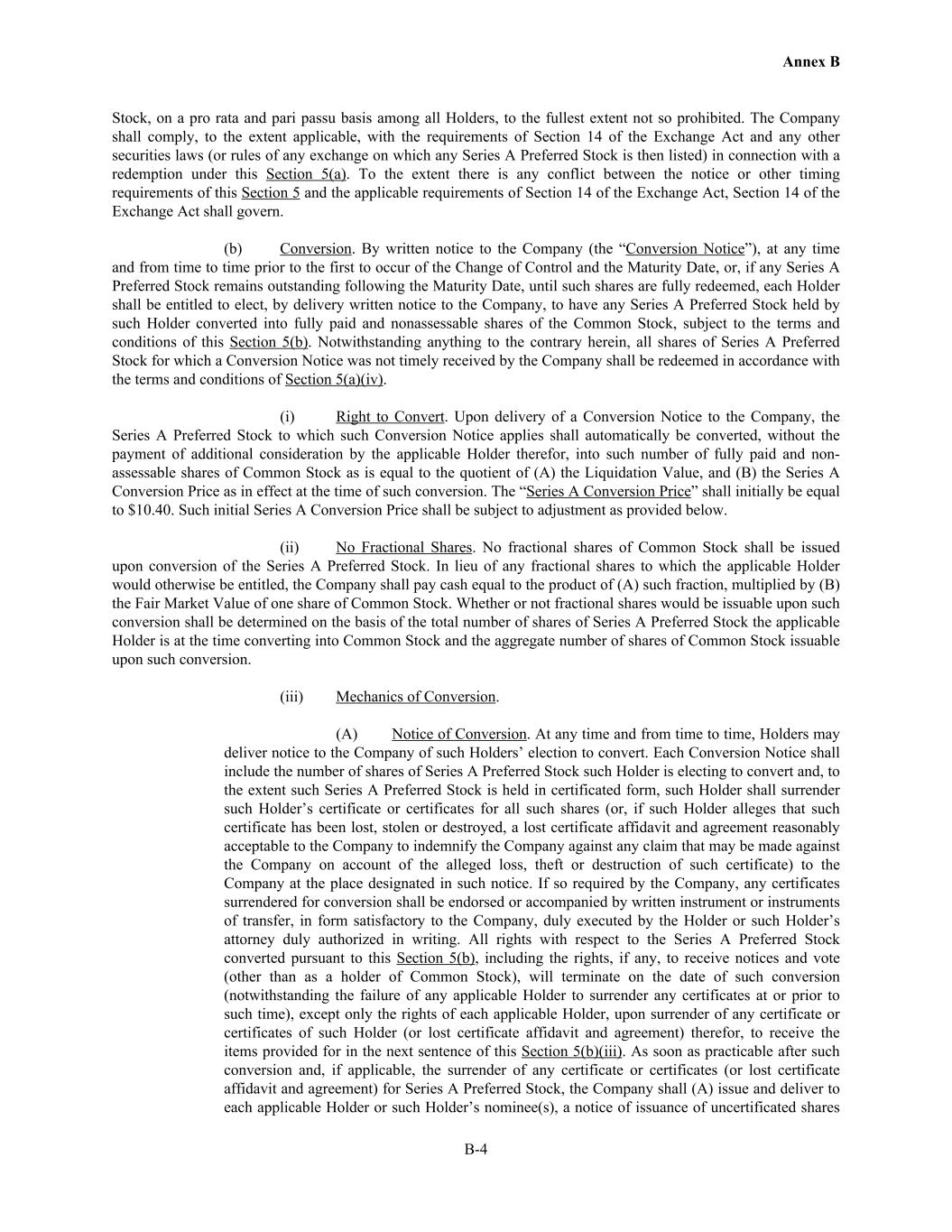 Annex B

Stock, on a pro rata and pari passu basis among all Holders, to the fullest extent not so prohibited. The Company shall comply, to the extent applicable, with the requirements of Section 14 of the Exchange Act and any other securities laws (or rules of any exchange on which any Series A Preferred Stock is then listed) in connection with a redemption under this Section 5(a). To the extent there is any conflict between the notice or other timing requirements of this Section 5 and the applicable requirements of Section 14 of the Exchange Act, Section 14 of the Exchange Act shall govern.

(b) Conversion. By written notice to the Company (the "Conversion Notice"), at any time and from time to time prior to the first to occur of the Change of Control and the Maturity Date, or, if any Series A Preferred Stock remains outstanding following the Maturity Date, until such shares are fully redeemed, each Holder shall be entitled to elect, by delivery written notice to the Company, to have any Series A Preferred Stock held by such Holder converted into fully paid and nonassessable shares of the Common Stock, subject to the terms and conditions of this Section 5(b). Notwithstanding anything to the contrary herein, all shares of Series A Preferred Stock for which a Conversion Notice was not timely received by the Company shall be redeemed in accordance with the terms and conditions of Section 5(a)(iv).

(i) Right to Convert. Upon delivery of a Conversion Notice to the Company, the Series A Preferred Stock to which such Conversion Notice applies shall automatically be converted, without the payment of additional consideration by the applicable Holder therefor, into such number of fully paid and non-assessable shares of Common Stock as is equal to the quotient of (A) the Liquidation Value, and (B) the Series A Conversion Price as in effect at the time of such conversion. The "Series A Conversion Price" shall initially be equal to $10.40. Such initial Series A Conversion Price shall be subject to adjustment as provided below.

(ii) No Fractional Shares. No fractional shares of Common Stock shall be issued upon conversion of the Series A Preferred Stock. In lieu of any fractional shares to which the applicable Holder would otherwise be entitled, the Company shall pay cash equal to the product of (A) such fraction, multiplied by (B) the Fair Market Value of one share of Common Stock. Whether or not fractional shares would be issuable upon such conversion shall be determined on the basis of the total number of shares of Series A Preferred Stock the applicable Holder is at the time converting into Common Stock and the aggregate number of shares of Common Stock issuable upon such conversion.

(iii) Mechanics of Conversion.

(A) Notice of Conversion. At any time and from time to time, Holders may deliver notice to the Company of such Holders' election to convert. Each Conversion Notice shall include the number of shares of Series A Preferred Stock such Holder is electing to convert and, to the extent such Series A Preferred Stock is held in certificated form, such Holder shall surrender such Holder's certificate or certificates for all such shares (or, if such Holder alleges that such certificate has been lost, stolen or destroyed, a lost certificate affidavit and agreement reasonably acceptable to the Company to indemnify the Company against any claim that may be made against the Company on account of the alleged loss, theft or destruction of such certificate) to the Company at the place designated in such notice. If so required by the Company, any certificates surrendered for conversion shall be endorsed or accompanied by written instrument or instruments of transfer, in form satisfactory to the Company, duly executed by the Holder or such Holder's attorney duly authorized in writing. All rights with respect to the Series A Preferred Stock converted pursuant to this Section 5(b), including the rights, if any, to receive notices and vote (other than as a holder of Common Stock), will terminate on the date of such conversion (notwithstanding the failure of any applicable Holder to surrender any certificates at or prior to such time), except only the rights of each applicable Holder, upon surrender of any certificate or certificates of such Holder (or lost certificate affidavit and agreement) therefor, to receive the items provided for in the next sentence of this Section 5(b)(iii). As soon as practicable after such conversion and, if applicable, the surrender of any certificate or certificates (or lost certificate affidavit and agreement) for Series A Preferred Stock, the Company shall (A) issue and deliver to each applicable Holder or such Holder's nominee(s), a notice of issuance of uncertificated shares

B-4